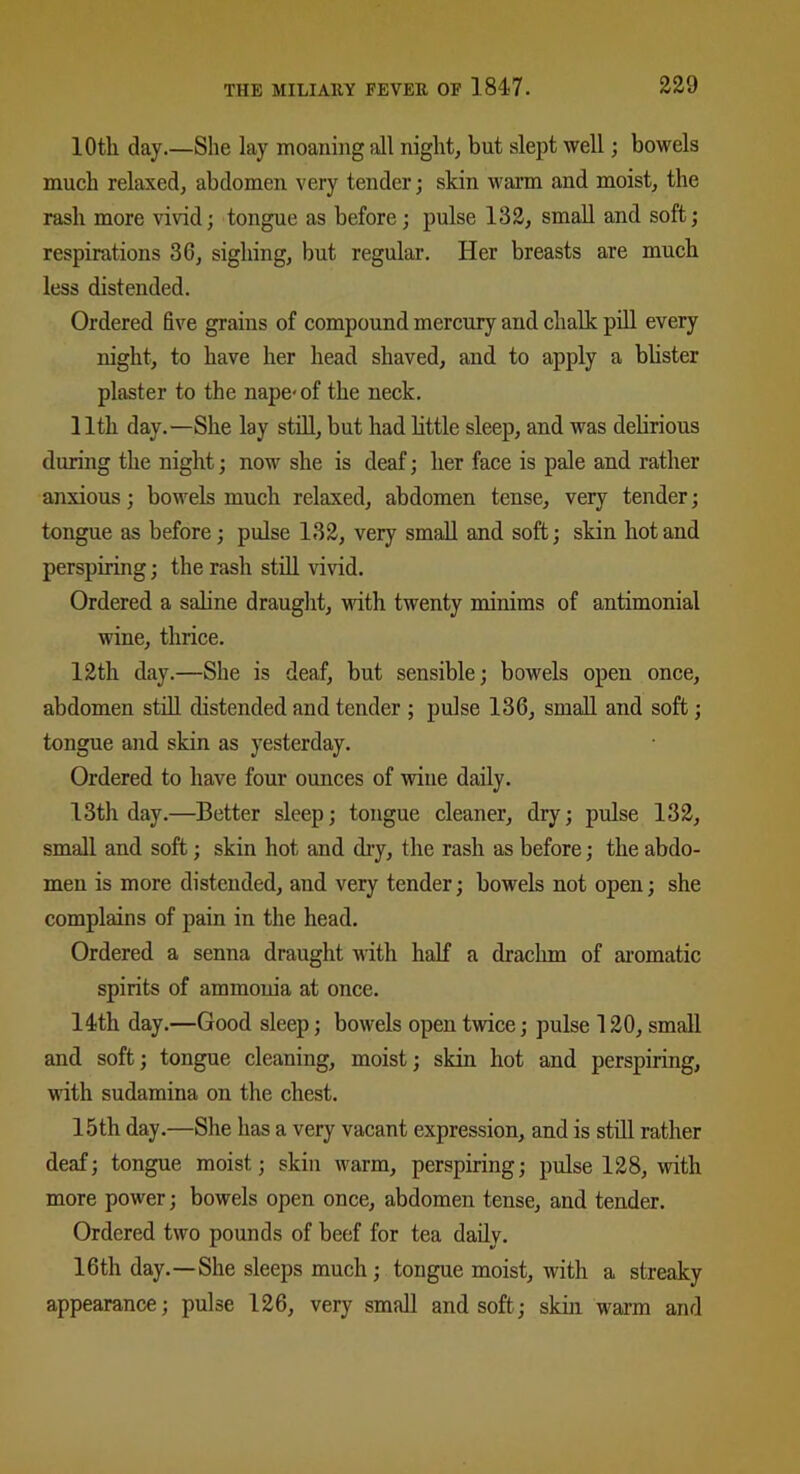 THE MILIARY FEVER OF 1847. 229

10th day.—She lay moaning all night, but slept well; bowels much relaxed, abdomen very tender; skin warm and moist, the rash more vivid; tongue as before; pulse 132, small and soft; respirations 36, sighing, but regular. Her breasts are much less distended.

Ordered five grains of compound mercury and chalk pill every night, to have her head shaved, and to apply a blister plaster to the nape of the neck.

11th day.—She lay still, but had little sleep, and was delirious during the night; now she is deaf; her face is pale and rather anxious; bowels much relaxed, abdomen tense, very tender; tongue as before; pulse 132, very small and soft; skin hot and perspiring; the rash still vivid.

Ordered a saline draught, with twenty minims of antimonial wine, thrice.

12th day.—She is deaf, but sensible; bowels open once, abdomen still distended and tender; pulse 136, small and soft; tongue and skin as yesterday.

Ordered to have four ounces of wine daily.

13th day.—Better sleep; tongue cleaner, dry; pulse 132, small and soft; skin hot and dry, the rash as before; the abdomen is more distended, and very tender; bowels not open; she complains of pain in the head.

Ordered a senna draught with half a drachm of aromatic spirits of ammonia at once.

14th day.—Good sleep; bowels open twice; pulse 120, small and soft; tongue cleaning, moist; skin hot and perspiring, with sudamina on the chest.

15th day.—She has a very vacant expression, and is still rather deaf; tongue moist; skin warm, perspiring; pulse 128, with more power; bowels open once, abdomen tense, and tender.

Ordered two pounds of beef for tea daily.

16th day.—She sleeps much; tongue moist, with a streaky appearance; pulse 126, very small and soft; skin warm and